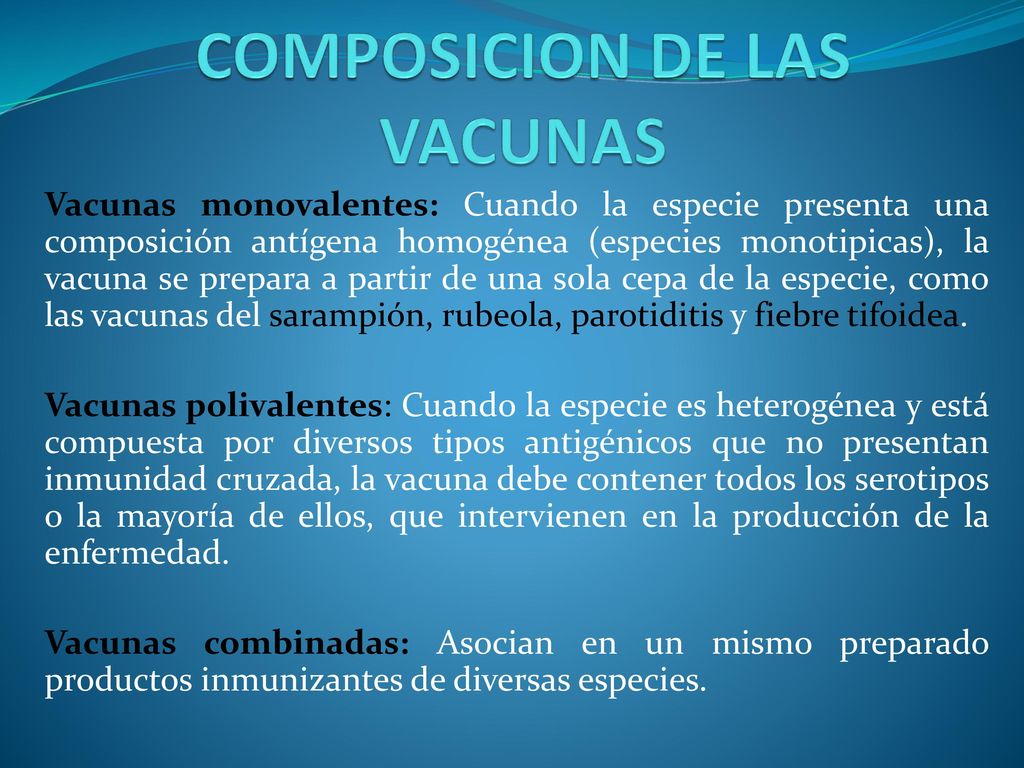 COMPOSICION DE LAS VACUNAS

Vacunas monovalentes: Cuando la especie presenta una composición antígena homogénea (especies monotipicas), la vacuna se prepara a partir de una sola cepa de la especie, como las vacunas del sarampión, rubeola, parotiditis y fiebre tifoidea.

Vacunas polivalentes: Cuando la especie es heterogénea y está compuesta por diversos tipos antigénicos que no presentan inmunidad cruzada, la vacuna debe contener todos los serotipos o la mayoría de ellos, que intervienen en la producción de la enfermedad.

Vacunas combinadas: Asocian en un mismo preparado productos inmunizantes de diversas especies.